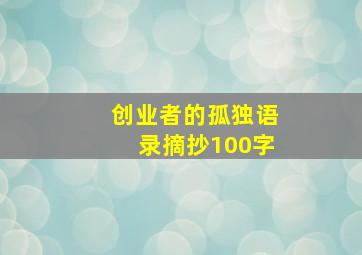 创业者的孤独语录摘抄100字